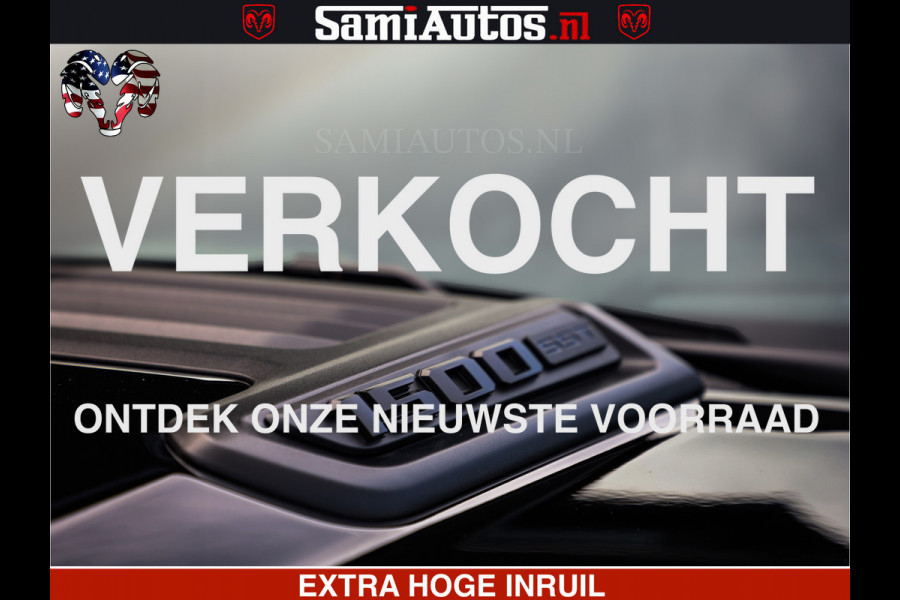 SamiAutos.nl

SAMIAUTOS.NL

VERKOCHT

1500 SST

ONTDEK ONZE NIEUWSTE VOORRAAD

EXTRA HOGE INRUIL